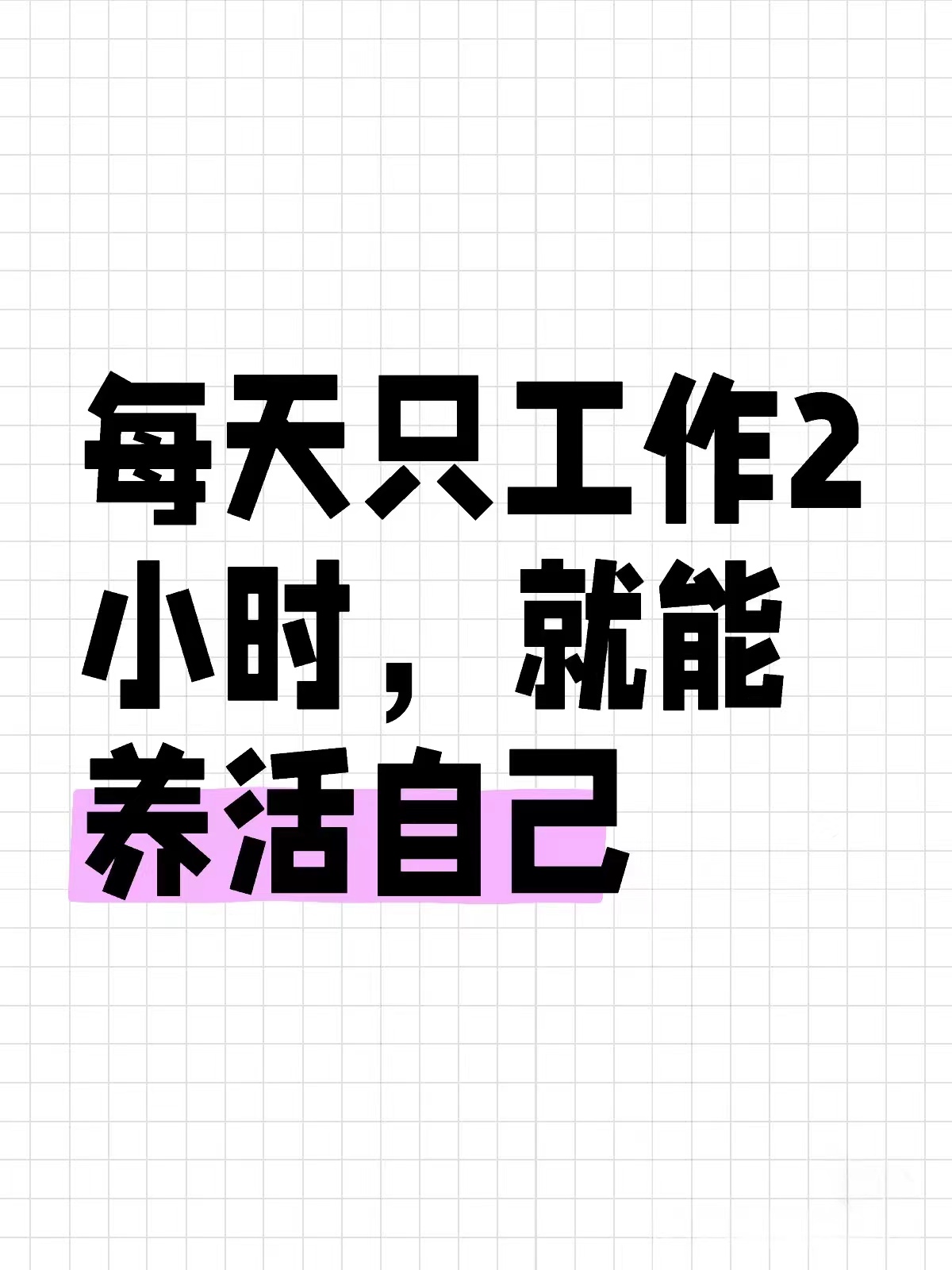 每天只工作2小时，就能养活自己